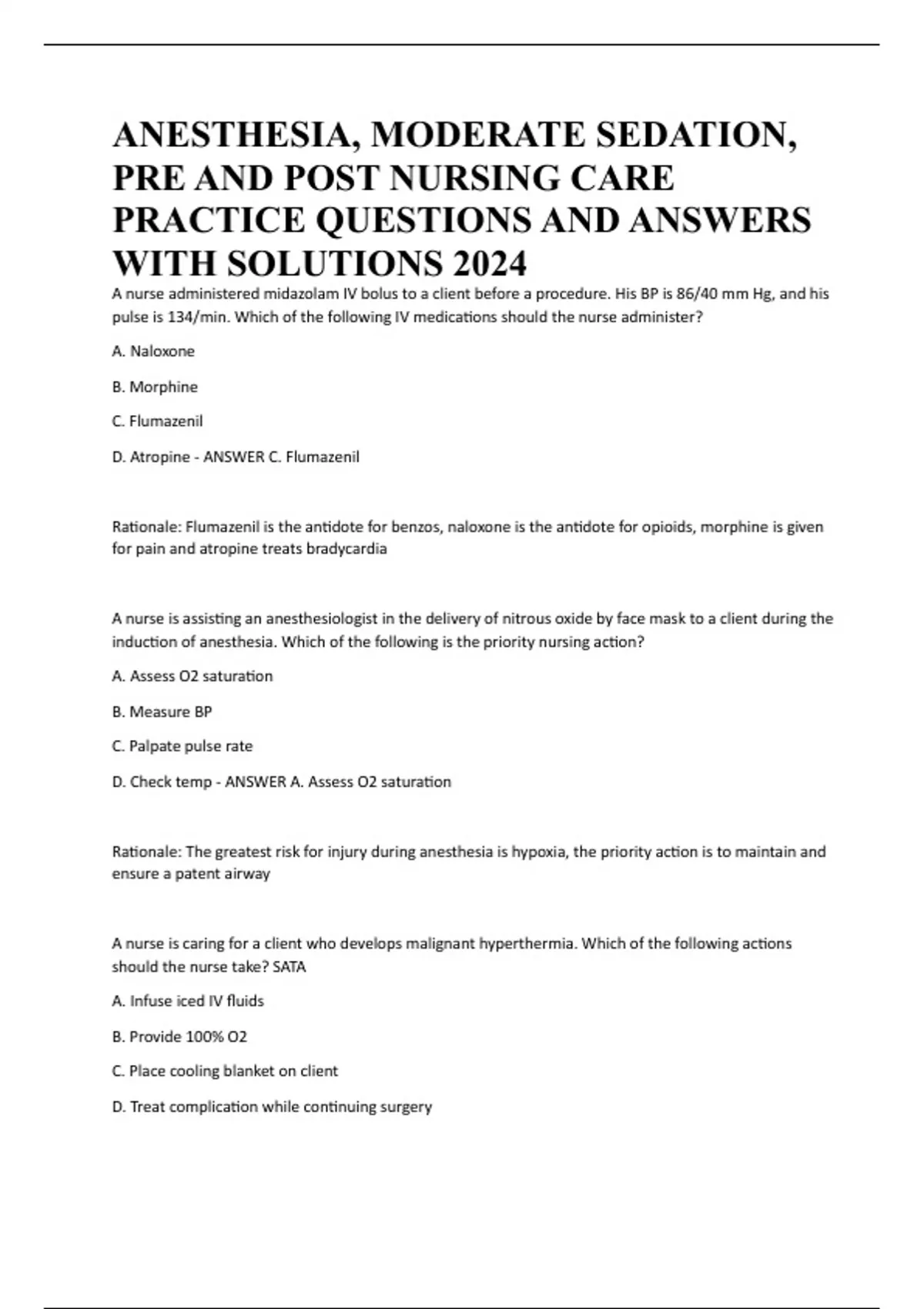 ANESTHESIA, MODERATE SEDATION, PRE AND POST NURSING CARE PRACTICE QUESTIONS AND ANSWERS WITH SOLUTIONS 2024

A nurse administered midazolam IV bolus to a client before a procedure. His BP is 86/40 mm Hg, and his pulse is 134/min. Which of the following IV medications should the nurse administer?

A. Naloxone

B. Morphine

C. Flumazenil

D. Atropine - ANSWER C. Flumazenil

Rationale: Flumazenil is the antidote for benzos, naloxone is the antidote for opioids, morphine is given for pain and atropine treats bradycardia

A nurse is assisting an anesthesiologist in the delivery of nitrous oxide by face mask to a client during the induction of anesthesia. Which of the following is the priority nursing action?

A. Assess O2 saturation

B. Measure BP

C. Palpate pulse rate

D. Check temp - ANSWER A. Assess O2 saturation

Rationale: The greatest risk for injury during anesthesia is hypoxia, the priority action is to maintain and ensure a patent airway

A nurse is caring for a client who develops malignant hyperthermia. Which of the following actions should the nurse take? SATA

A. Infuse iced IV fluids

B. Provide 100% O2

C. Place cooling blanket on client

D. Treat complication while continuing surgery